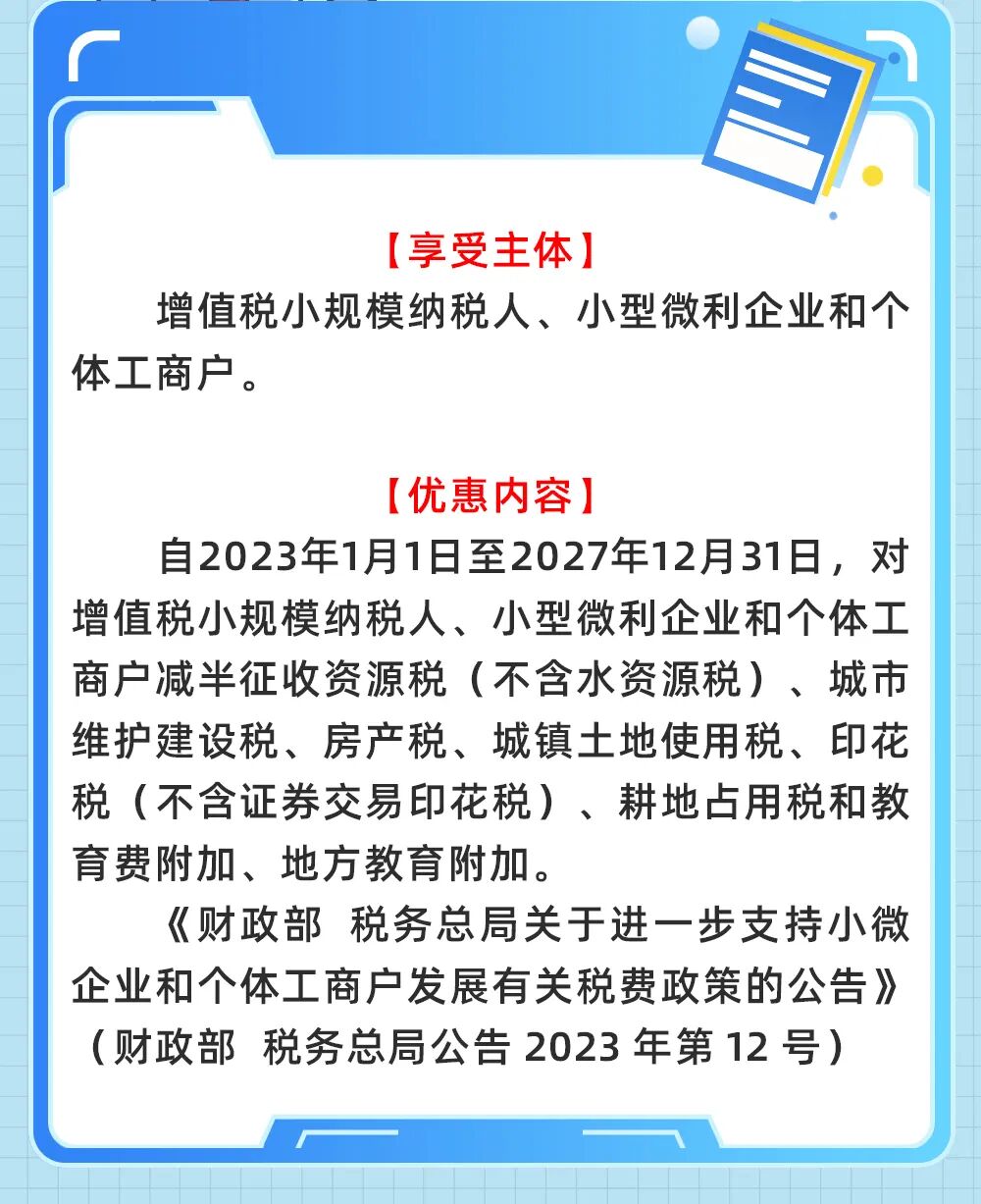 【享受主体】

增值税小规模纳税人、小型微利企业和个体工商户。

【优惠内容】

自2023年1月1日至2027年12月31日，对增值税小规模纳税人、小型微利企业和个体工商户减半征收资源税（不含水资源税）、城市维护建设税、房产税、城镇土地使用税、印花税（不含证券交易印花税）、耕地占用税和教育费附加、地方教育附加。

《财政部 税务总局关于进一步支持小微企业和个体工商户发展有关税费政策的公告》（财政部 税务总局公告2023年第12号）